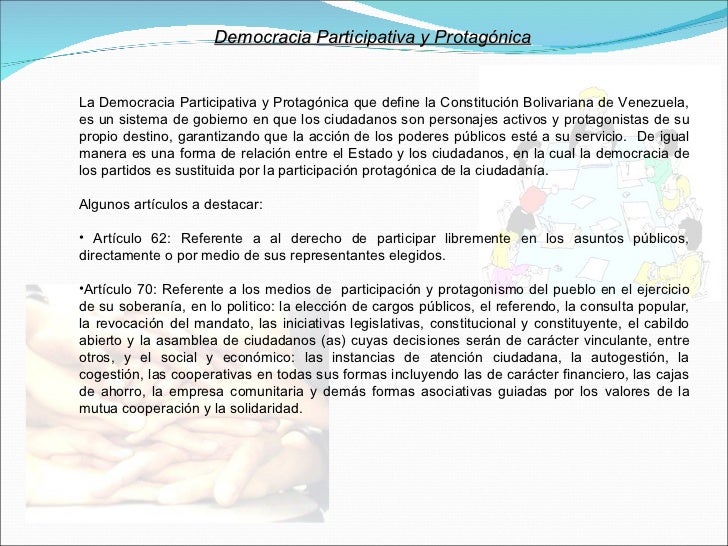 Democracia Participativa y Protagónica

La Democracia Participativa y Protagónica que define la Constitución Bolivariana de Venezuela, es un sistema de gobierno en que los ciudadanos son personajes activos y protagonistas de su propio destino, garantizando que la acción de los poderes públicos esté a su servicio. De igual manera es una forma de relación entre el Estado y los ciudadanos, en la cual la democracia de los partidos es sustituida por la participación protagónica de la ciudadanía.

Algunos artículos a destacar:

• Artículo 62: Referente a al derecho de participar libremente en los asuntos públicos, directamente o por medio de sus representantes elegidos.

•Artículo 70: Referente a los medios de participación y protagonismo del pueblo en el ejercicio de su soberanía, en lo politico: la elección de cargos públicos, el referendo, la consulta popular, la revocación del mandato, las iniciativas legislativas, constitucional y constituyente, el cabildo abierto y la asamblea de ciudadanos (as) cuyas decisiones serán de carácter vinculante, entre otros, y el social y económico: las instancias de atención ciudadana, la autogestión, la cogestión, las cooperativas en todas sus formas incluyendo las de carácter financiero, las cajas de ahorro, la empresa comunitaria y demás formas asociativas guiadas por los valores de la mutua cooperación y la solidaridad.